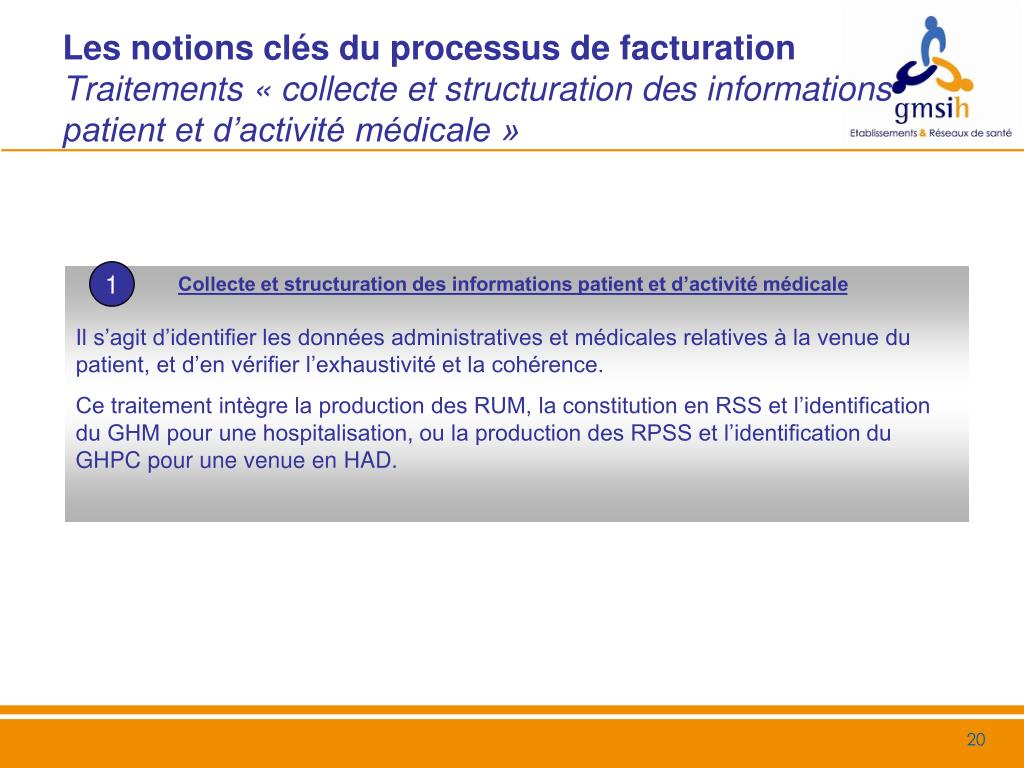 Les notions clés du processus de facturation
Traitements « collecte et structuration des informations patient et d’activité médicale »

gmsih
Etablissements & Réseaux de santé

1

Collecte et structuration des informations patient et d’activité médicale

Il s’agit d’identifier les données administratives et médicales relatives à la venue du patient, et d’en vérifier l’exhaustivité et la cohérence.

Ce traitement intègre la production des RUM, la constitution en RSS et l’identification du GHM pour une hospitalisation, ou la production des RPSS et l’identification du GHPC pour une venue en HAD.

20